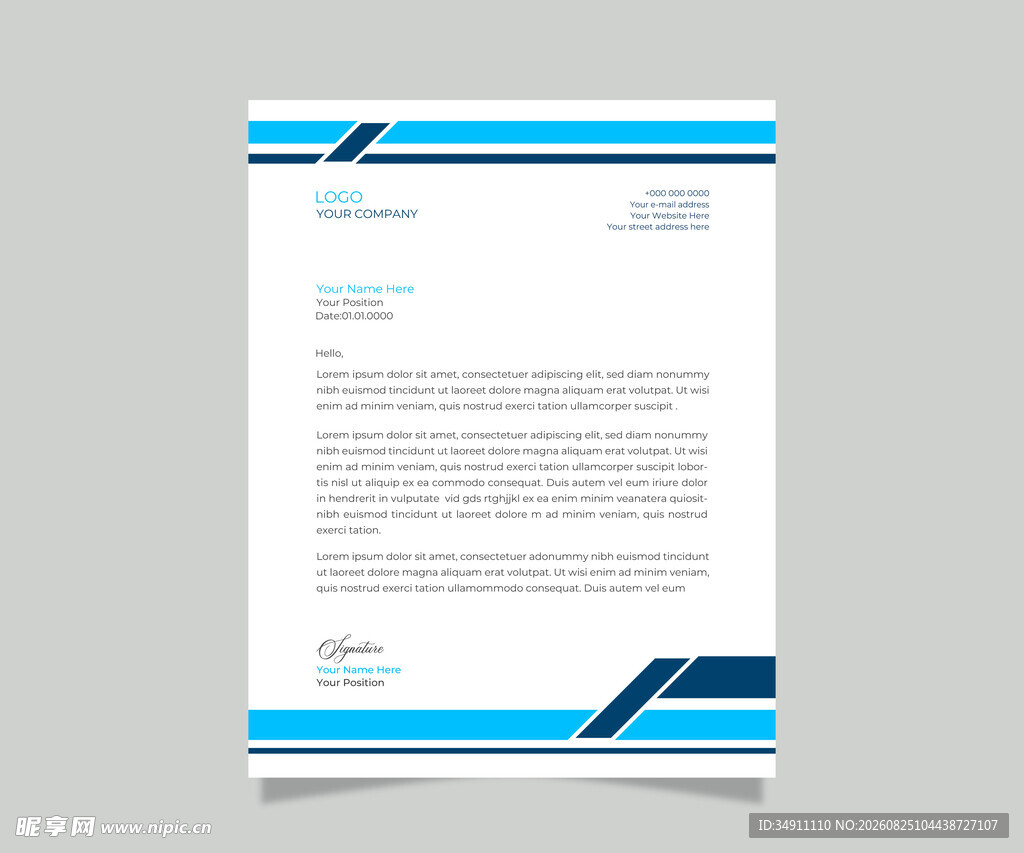 LOGO
YOUR COMPANY

+000 000 0000
Your e-mail address
Your Website Here
Your street address here

Your Name Here
Your Position
Date:01.01.0000

Hello,

Lorem ipsum dolor sit amet, consectetuer adipiscing elit, sed diam nonummy nibh euismod tincidunt ut laoreet dolore magna aliquam erat volutpat. Ut wisi enim ad minim veniam, quis nostrud exerci tation ullamcorper suscipit .

Lorem ipsum dolor sit amet, consectetuer adipiscing elit, sed diam nonummy nibh euismod tincidunt ut laoreet dolore magna aliquam erat volutpat. Ut wisi enim ad minim veniam, quis nostrud exerci tation ullamcorper suscipit lobortis nisl ut aliquip ex ea commodo consequat. Duis autem vel eum iriure dolor in hendrerit in vulputate vid gds rtghjjkl ex ea enim minim veanatera quiositnibh euismod tincidunt ut laoreet dolore m ad minim veniam, quis nostrud exerci tation.

Lorem ipsum dolor sit amet, consectetuer adonummy nibh euismod tincidunt ut laoreet dolore magna aliquam erat volutpat. Ut wisi enim ad minim veniam, quis nostrud exerci tation ullamommodo consequat. Duis autem vel eum

Signature
Your Name Here
Your Position

昵享网 www.nipic.cn

ID:34911110 NO:20260825104438727107